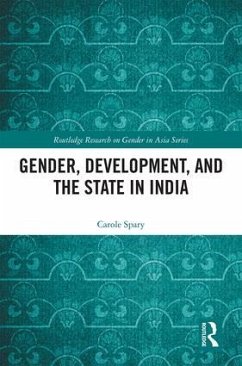 Routledge Research on Gender in Asia Series

GENDER, DEVELOPMENT, AND THE STATE IN INDIA

Carole Spary

ROUTLEDGE